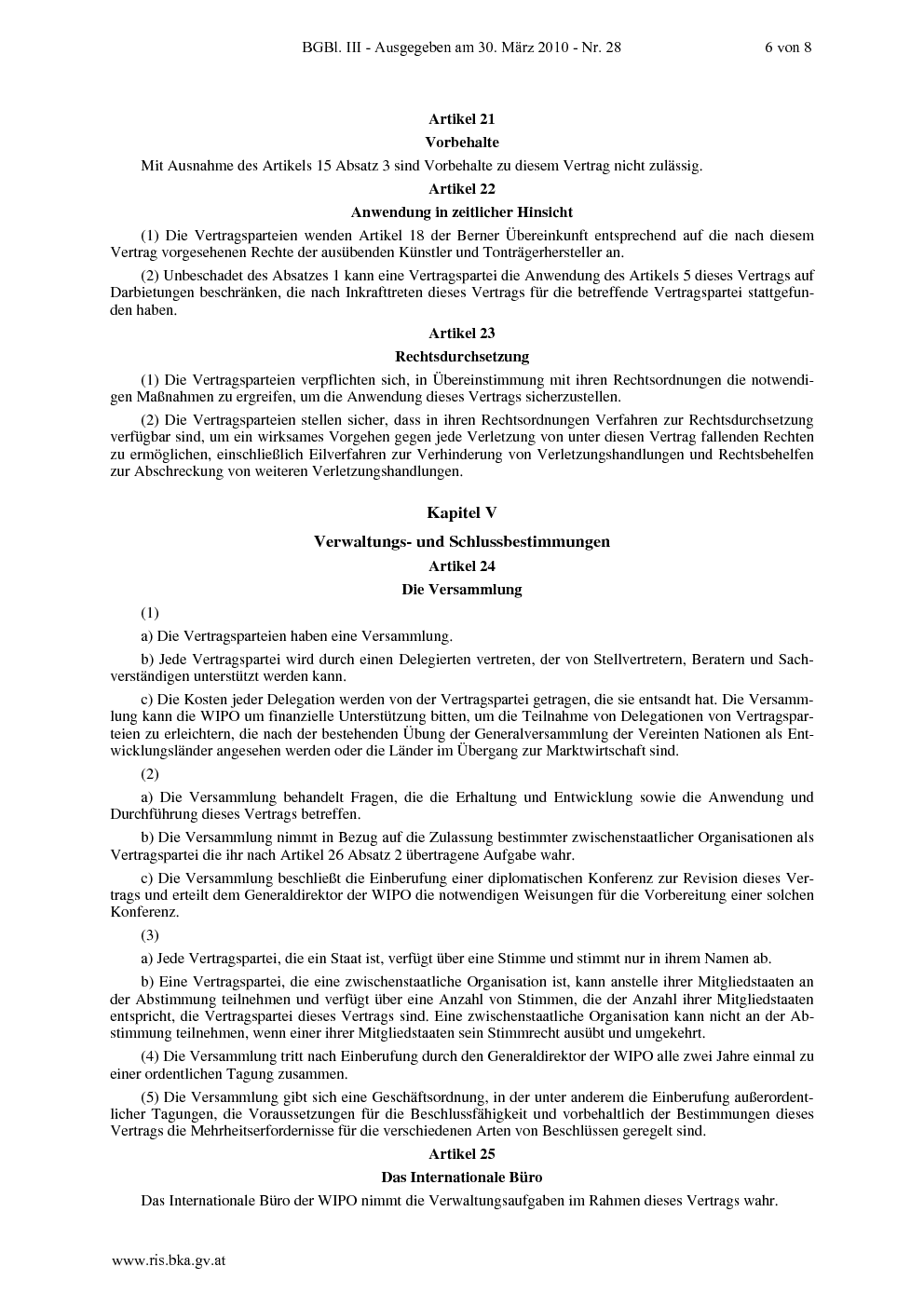 BGBl. III - Ausgegeben am 30. März 2010 - Nr. 28 6 von 8

Artikel 21

Vorbehalte

Mit Ausnahme des Artikels 15 Absatz 3 sind Vorbehalte zu diesem Vertrag nicht zulässig.

Artikel 22

Anwendung in zeitlicher Hinsicht

(1) Die Vertragsparteien wenden Artikel 18 der Berner Übereinkunft entsprechend auf die nach diesem Vertrag vorgesehenen Rechte der ausübenden Künstler und Tonträgerhersteller an.

(2) Unbeschadet des Absatzes 1 kann eine Vertragspartei die Anwendung des Artikels 5 dieses Vertrags auf Darbietungen beschränken, die nach Inkrafttreten dieses Vertrags für die betreffende Vertragspartei stattgefunden haben.

Artikel 23

Rechtsdurchsetzung

(1) Die Vertragsparteien verpflichten sich, in Übereinstimmung mit ihren Rechtsordnungen die notwendigen Maßnahmen zu ergreifen, um die Anwendung dieses Vertrags sicherzustellen.

(2) Die Vertragsparteien stellen sicher, dass in ihren Rechtsordnungen Verfahren zur Rechtsdurchsetzung verfügbar sind, um ein wirksames Vorgehen gegen jede Verletzung von unter diesen Vertrag fallenden Rechten zu ermöglichen, einschließlich Eilverfahren zur Verhinderung von Verletzungshandlungen und Rechtsbehelfen zur Abschreckung von weiteren Verletzungshandlungen.

Kapitel V

Verwaltungs- und Schlussbestimmungen

Artikel 24

Die Versammlung

(1)

a) Die Vertragsparteien haben eine Versammlung.

b) Jede Vertragspartei wird durch einen Delegierten vertreten, der von Stellvertretern, Beratern und Sachverständigen unterstützt werden kann.

c) Die Kosten jeder Delegation werden von der Vertragspartei getragen, die sie entsandt hat. Die Versammlung kann die WIPO um finanzielle Unterstützung bitten, um die Teilnahme von Delegationen von Vertragsparteien zu erleichtern, die nach der bestehenden Übung der Generalversammlung der Vereinten Nationen als Entwicklungsländer angesehen werden oder die Länder im Übergang zur Marktwirtschaft sind.

(2)

a) Die Versammlung behandelt Fragen, die die Erhaltung und Entwicklung sowie die Anwendung und Durchführung dieses Vertrags betreffen.

b) Die Versammlung nimmt in Bezug auf die Zulassung bestimmter zwischenstaatlicher Organisationen als Vertragspartei die ihr nach Artikel 26 Absatz 2 übertragene Aufgabe wahr.

c) Die Versammlung beschließt die Einberufung einer diplomatischen Konferenz zur Revision dieses Vertrags und erteilt dem Generaldirektor der WIPO die notwendigen Weisungen für die Vorbereitung einer solchen Konferenz.

(3)

a) Jede Vertragspartei, die ein Staat ist, verfügt über eine Stimme und stimmt nur in ihrem Namen ab.

b) Eine Vertragspartei, die eine zwischenstaatliche Organisation ist, kann anstelle ihrer Mitgliedstaaten an der Abstimmung teilnehmen und verfügt über eine Anzahl von Stimmen, die der Anzahl ihrer Mitgliedstaaten entspricht, die Vertragspartei dieses Vertrags sind. Eine zwischenstaatliche Organisation kann nicht an der Abstimmung teilnehmen, wenn einer ihrer Mitgliedstaaten sein Stimmrecht ausübt und umgekehrt.

(4) Die Versammlung tritt nach Einberufung durch den Generaldirektor der WIPO alle zwei Jahre einmal zu einer ordentlichen Tagung zusammen.

(5) Die Versammlung gibt sich eine Geschäftsordnung, in der unter anderem die Einberufung außerordentlicher Tagungen, die Voraussetzungen für die Beschlussfähigkeit und vorbehaltlich der Bestimmungen dieses Vertrags die Mehrheitserfordernisse für die verschiedenen Arten von Beschlüssen geregelt sind.

Artikel 25

Das Internationale Büro

Das Internationale Büro der WIPO nimmt die Verwaltungsaufgaben im Rahmen dieses Vertrags wahr.

www.ris.bka.gv.at